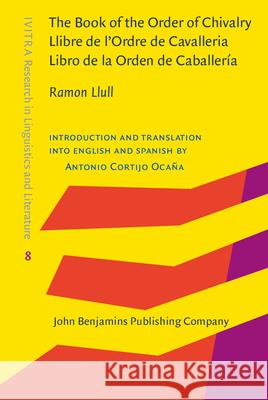 IVITRA Research in Linguistics and Literature

8

The Book of the Order of Chivalry
Llibre de l'Ordre de Cavalleria
Libro de la Orden de Caballería

Ramon Llull

INTRODUCTION AND TRANSLATION INTO ENGLISH AND SPANISH BY
ANTONIO CORTIJO OCAÑA

John Benjamins Publishing Company

Kraina Książek